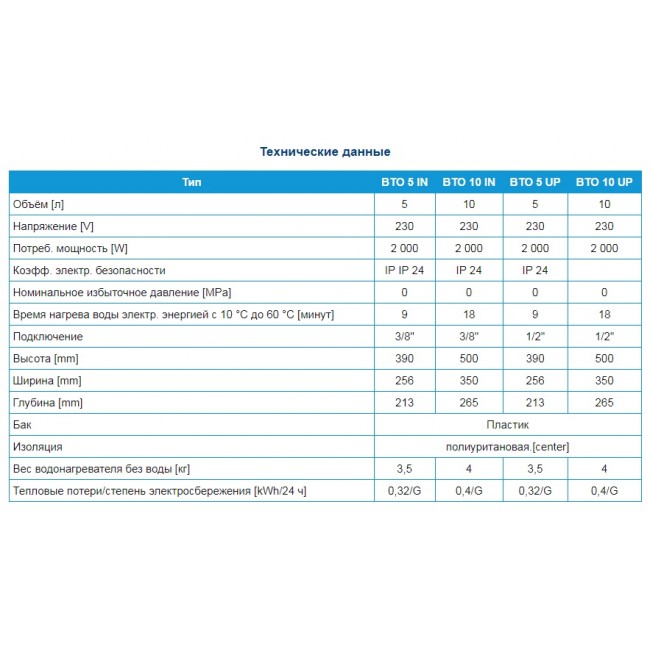 Технические данные

| Тип | BTO 5 IN | BTO 10 IN | BTO 5 UP | BTO 10 UP |
|---|---|---|---|---|
| Объём [л] | 5 | 10 | 5 | 10 |
| Напряжение [V] | 230 | 230 | 230 | 230 |
| Потреб. мощность [W] | 2 000 | 2 000 | 2 000 | 2 000 |
| Коэфф. электр. безопасности | IP IP 24 | IP 24 | IP 24 | |
| Номинальное избыточное давление [MPa] | 0 | 0 | 0 | 0 |
| Время нагрева воды электр. энергией с 10 °C до 60 °C [минут] | 9 | 18 | 9 | 18 |
| Подключение | 3/8" | 3/8" | 1/2" | 1/2" |
| Высота [mm] | 390 | 500 | 390 | 500 |
| Ширина [mm] | 256 | 350 | 256 | 350 |
| Глубина [mm] | 213 | 265 | 213 | 265 |
| Бак | Пластик | | | |
| Изоляция | полиуритановая.[center] | | | |
| Вес водонагревателя без воды [кг] | 3,5 | 4 | 3,5 | 4 |
| Тепловые потери/степень электросбережения [kWh/24 ч] | 0,32/G | 0,4/G | 0,32/G | 0,4/G |